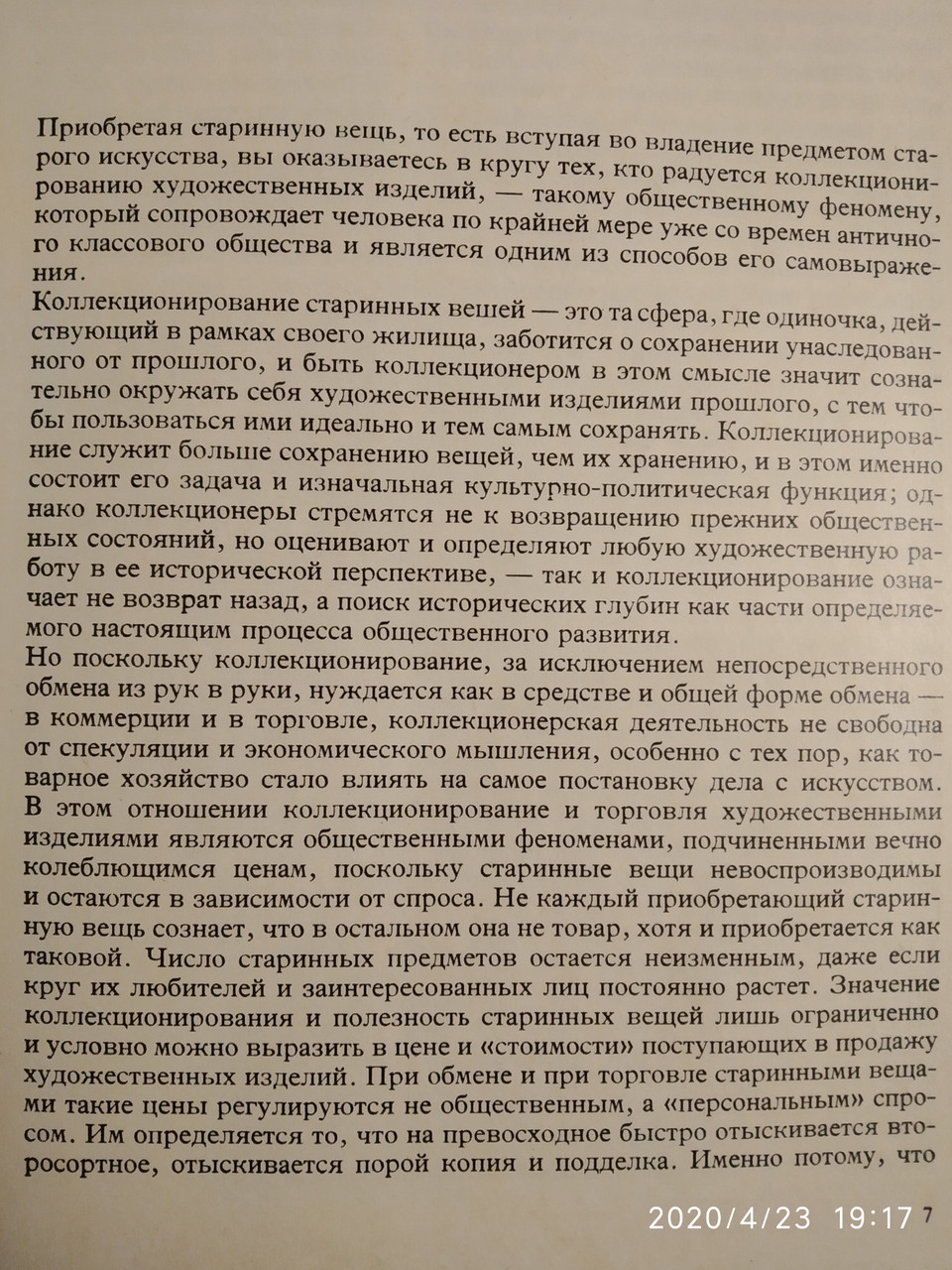 Приобретая старинную вещь, то есть вступая во владение предметом старого искусства, вы оказываетесь в кругу тех, кто радуется коллекционированию художественных изделий, — такому общественному феномену, который сопровождает человека по крайней мере уже со времен античного классового общества и является одним из способов его самовыражения.

Коллекционирование старинных вещей — это та сфера, где одиночка, действующий в рамках своего жилища, заботится о сохранении унаследованного от прошлого, и быть коллекционером в этом смысле значит сознательно окружать себя художественными изделиями прошлого, с тем чтобы пользоваться ими идеально и тем самым сохранять. Коллекционирование служит больше сохранению вещей, чем их хранению, и в этом именно состоит его задача и изначальная культурно-политическая функция; однако коллекционеры стремятся не к возвращению прежних общественных состояний, но оценивают и определяют любую художественную работу в ее исторической перспективе, — так и коллекционирование означает не возврат назад, а поиск исторических глубин как части определяемого настоящим процесса общественного развития.

Но поскольку коллекционирование, за исключением непосредственного обмена из рук в руки, нуждается как в средстве и общей форме обмена — в коммерции и в торговле, коллекционерская деятельность не свободна от спекуляции и экономического мышления, особенно с тех пор, как товарное хозяйство стало влиять на самое постановку дела с искусством. В этом отношении коллекционирование и торговля художественными изделиями являются общественными феноменами, подчиненными вечно колеблющимся ценам, поскольку старинные вещи невоспроизводимы и остаются в зависимости от спроса. Не каждый приобретающий старинную вещь сознает, что в остальном она не товар, хотя и приобретается как таковой. Число старинных предметов остается неизменным, даже если круг их любителей и заинтересованных лиц постоянно растет. Значение коллекционирования и полезность старинных вещей лишь ограниченно и условно можно выразить в цене и «стоимости» поступающих в продажу художественных изделий. При обмене и при торговле старинными вещами такие цены регулируются не общественным, а «персональным» спросом. Им определяется то, что на превосходное быстро отыскивается второсортное, отыскивается порой копия и подделка. Именно потому, что

2020/4/23 19:17 7